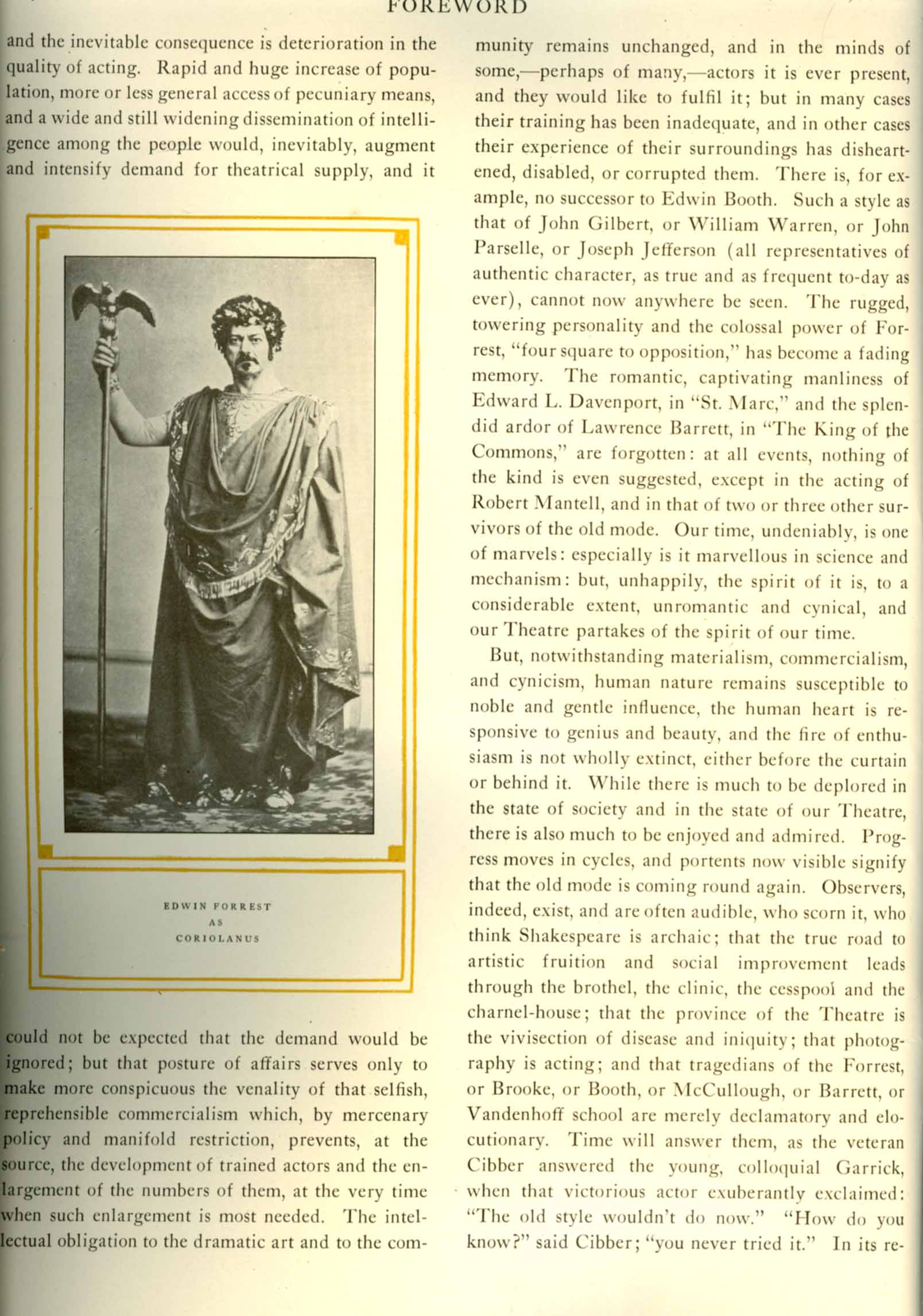 FOREWORD

and the inevitable consequence is deterioration in the quality of acting. Rapid and huge increase of population, more or less general access of pecuniary means, and a wide and still widening dissemination of intelligence among the people would, inevitably, augment and intensify demand for theatrical supply, and it

EDWIN FORREST
AS
CORIOLANUS

could not be expected that the demand would be ignored; but that posture of affairs serves only to make more conspicuous the venality of that selfish, reprehensible commercialism which, by mercenary policy and manifold restriction, prevents, at the source, the development of trained actors and the enlargement of the numbers of them, at the very time when such enlargement is most needed. The intellectual obligation to the dramatic art and to the community remains unchanged, and in the minds of some,—perhaps of many,—actors it is ever present, and they would like to fulfil it; but in many cases their training has been inadequate, and in other cases their experience of their surroundings has disheartened, disabled, or corrupted them. There is, for example, no successor to Edwin Booth. Such a style as that of John Gilbert, or William Warren, or John Parselle, or Joseph Jefferson (all representatives of authentic character, as true and as frequent to-day as ever), cannot now anywhere be seen. The rugged, towering personality and the colossal power of Forrest, "four square to opposition," has become a fading memory. The romantic, captivating manliness of Edward L. Davenport, in "St. Marc," and the splendid ardor of Lawrence Barrett, in "The King of the Commons," are forgotten: at all events, nothing of the kind is even suggested, except in the acting of Robert Mantell, and in that of two or three other survivors of the old mode. Our time, undeniably, is one of marvels: especially is it marvellous in science and mechanism: but, unhappily, the spirit of it is, to a considerable extent, unromantic and cynical, and our Theatre partakes of the spirit of our time.

But, notwithstanding materialism, commercialism, and cynicism, human nature remains susceptible to noble and gentle influence, the human heart is responsive to genius and beauty, and the fire of enthusiasm is not wholly extinct, either before the curtain or behind it. While there is much to be deplored in the state of society and in the state of our Theatre, there is also much to be enjoyed and admired. Progress moves in cycles, and portents now visible signify that the old mode is coming round again. Observers, indeed, exist, and are often audible, who scorn it, who think Shakespeare is archaic; that the true road to artistic fruition and social improvement leads through the brothel, the clinic, the cesspool and the charnel-house; that the province of the Theatre is the vivisection of disease and iniquity; that photography is acting; and that tragedians of the Forrest, or Brooke, or Booth, or McCullough, or Barrett, or Vandenhoff school are merely declamatory and elocutionary. Time will answer them, as the veteran Cibber answered the young, colloquial Garrick, when that victorious actor exuberantly exclaimed: "The old style wouldn't do now." "How do you know?" said Cibber; "you never tried it." In its re-